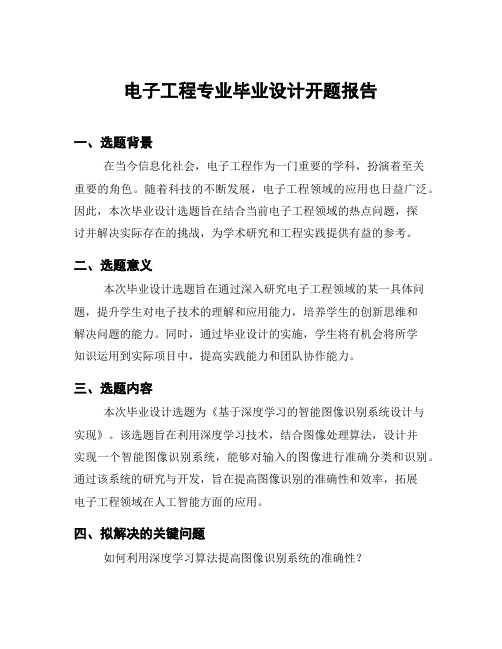 电子工程专业毕业设计开题报告

一、选题背景

在当今信息化社会，电子工程作为一门重要的学科，扮演着至关重要的角色。随着科技的不断发展，电子工程领域的应用也日益广泛。因此，本次毕业设计选题旨在结合当前电子工程领域的热点问题，探讨并解决实际存在的挑战，为学术研究和工程实践提供有益的参考。

二、选题意义

本次毕业设计选题旨在通过深入研究电子工程领域的某一具体问题，提升学生对电子技术的理解和应用能力，培养学生的创新思维和解决问题的能力。同时，通过毕业设计的实施，学生将有机会将所学知识运用到实际项目中，提高实践能力和团队协作能力。

三、选题内容

本次毕业设计选题为《基于深度学习的智能图像识别系统设计与实现》。该选题旨在利用深度学习技术，结合图像处理算法，设计并实现一个智能图像识别系统，能够对输入的图像进行准确分类和识别。通过该系统的研究与开发，旨在提高图像识别的准确性和效率，拓展电子工程领域在人工智能方面的应用。

四、拟解决的关键问题

如何利用深度学习算法提高图像识别系统的准确性？